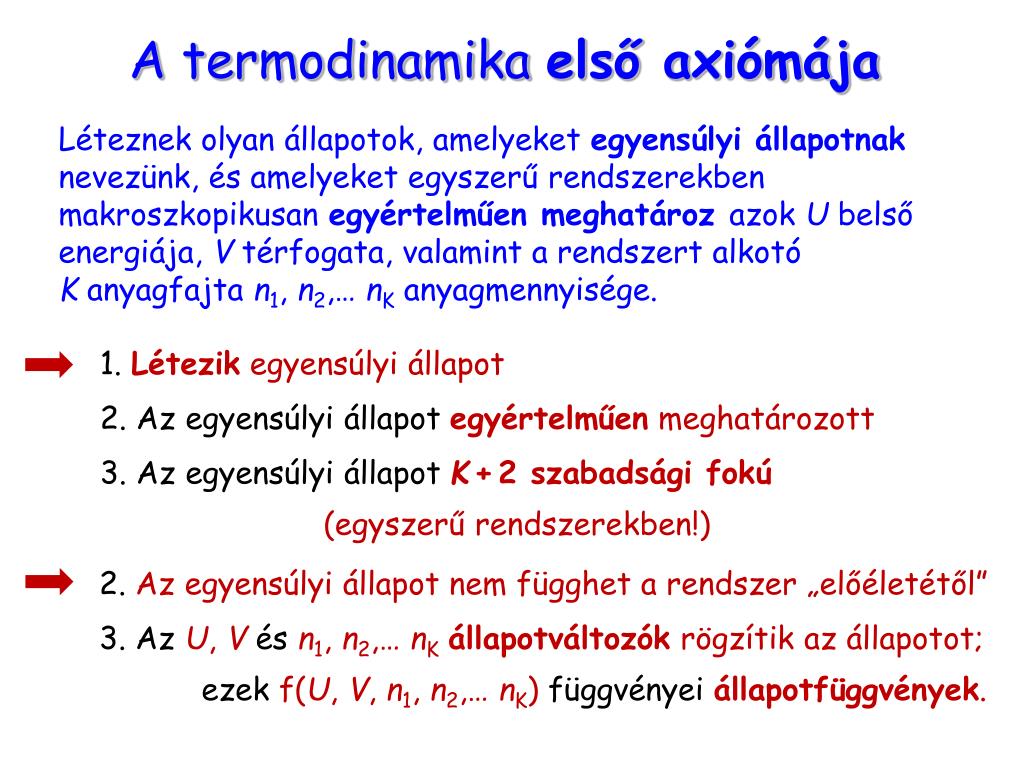 A termodinamika első axiómája

Léteznek olyan állapotok, amelyeket egyensúlyi állapotnak nevezünk, és amelyeket egyszerű rendszerekben makroszkopikusan egyértelműen meghatároz azok $U$ belső energiája, $V$ térfogata, valamint a rendszert alkotó $K$ anyagfajta $n_1$, $n_2$,… $n_K$ anyagmennyisége.

1. Létezik egyensúlyi állapot

2. Az egyensúlyi állapot egyértelműen meghatározott

3. Az egyensúlyi állapot $K + 2$ szabadsági fokú

(egyszerű rendszerekben!)

2. Az egyensúlyi állapot nem függhet a rendszer „előéletétől”

3. Az $U$, $V$ és $n_1$, $n_2$,… $n_K$ állapotváltozók rögzítik az állapotot; ezek f($U$, $V$, $n_1$, $n_2$,… $n_K$) függvényei állapotfüggvények.